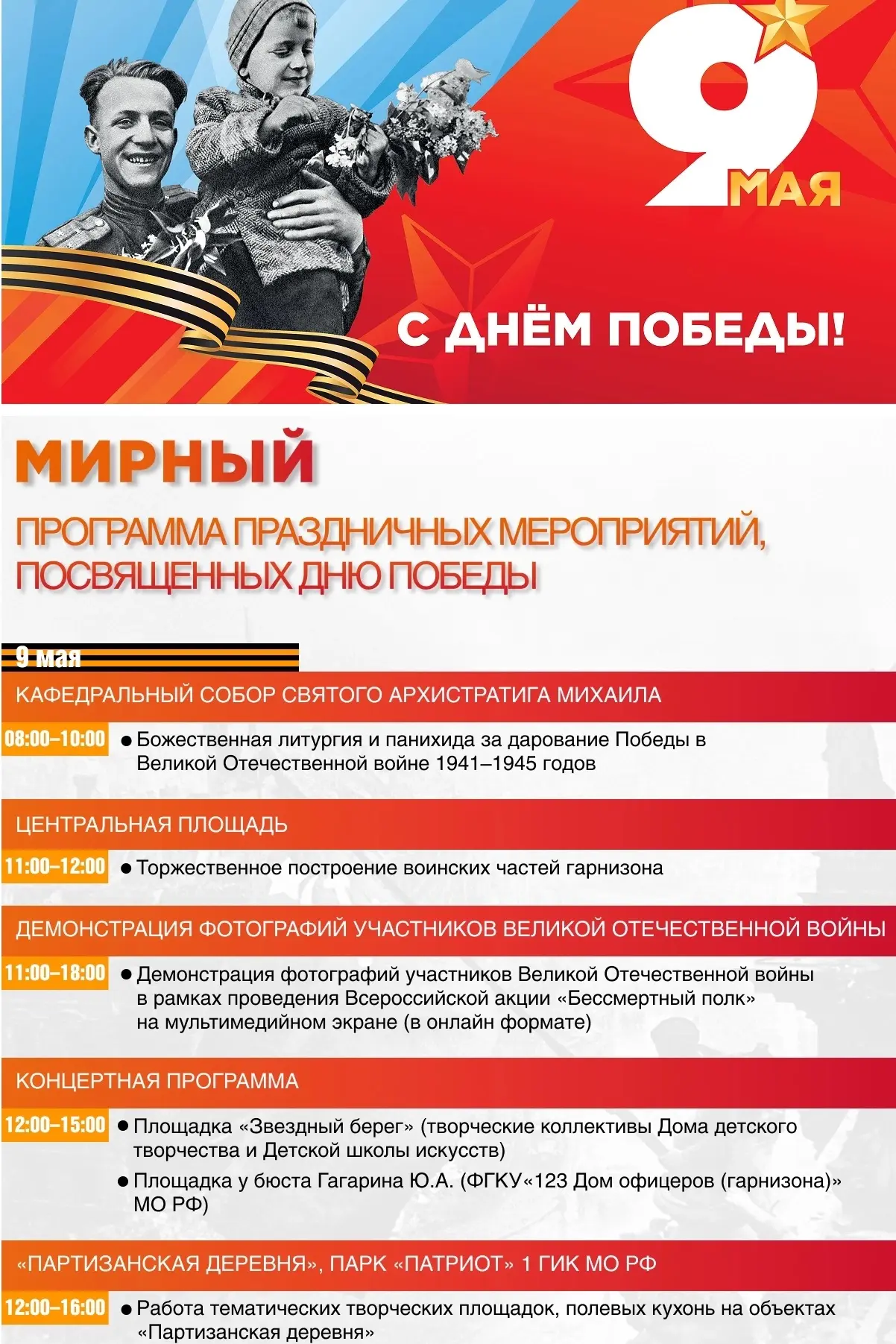 9 МАЯ

С ДНЁМ ПОБЕДЫ!

МИРНЫЙ

ПРОГРАММА ПРАЗДНИЧНЫХ МЕРОПРИЯТИЙ, ПОСВЯЩЕННЫХ ДНЮ ПОБЕДЫ

9 мая

КАФЕДРАЛЬНЫЙ СОБОР СВЯТОГО АРХИСТРАТИГА МИХАИЛА

08:00–10:00 ● Божественная литургия и панихида за дарование Победы в Великой Отечественной войне 1941–1945 годов

ЦЕНТРАЛЬНАЯ ПЛОЩАДЬ

11:00–12:00 ● Торжественное построение воинских частей гарнизона

ДЕМОНСТРАЦИЯ ФОТОГРАФИЙ УЧАСТНИКОВ ВЕЛИКОЙ ОТЕЧЕСТВЕННОЙ ВОЙНЫ

11:00–18:00 ● Демонстрация фотографий участников Великой Отечественной войны в рамках проведения Всероссийской акции «Бессмертный полк» на мультимедийном экране (в онлайн формате)

КОНЦЕРТНАЯ ПРОГРАММА

12:00–15:00 ● Площадка «Звездный берег» (творческие коллективы Дома детского творчества и Детской школы искусств)

● Площадка у бюста Гагарина Ю.А. (ФГКУ«123 Дом офицеров (гарнизона)» МО РФ)

«ПАРТИЗАНСКАЯ ДЕРЕВНЯ», ПАРК «ПАТРИОТ» 1 ГИК МО РФ

12:00–16:00 ● Работа тематических творческих площадок, полевых кухонь на объектах «Партизанская деревня»